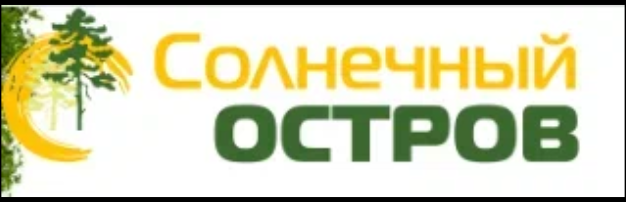 Солнечный
ОСТРОВ